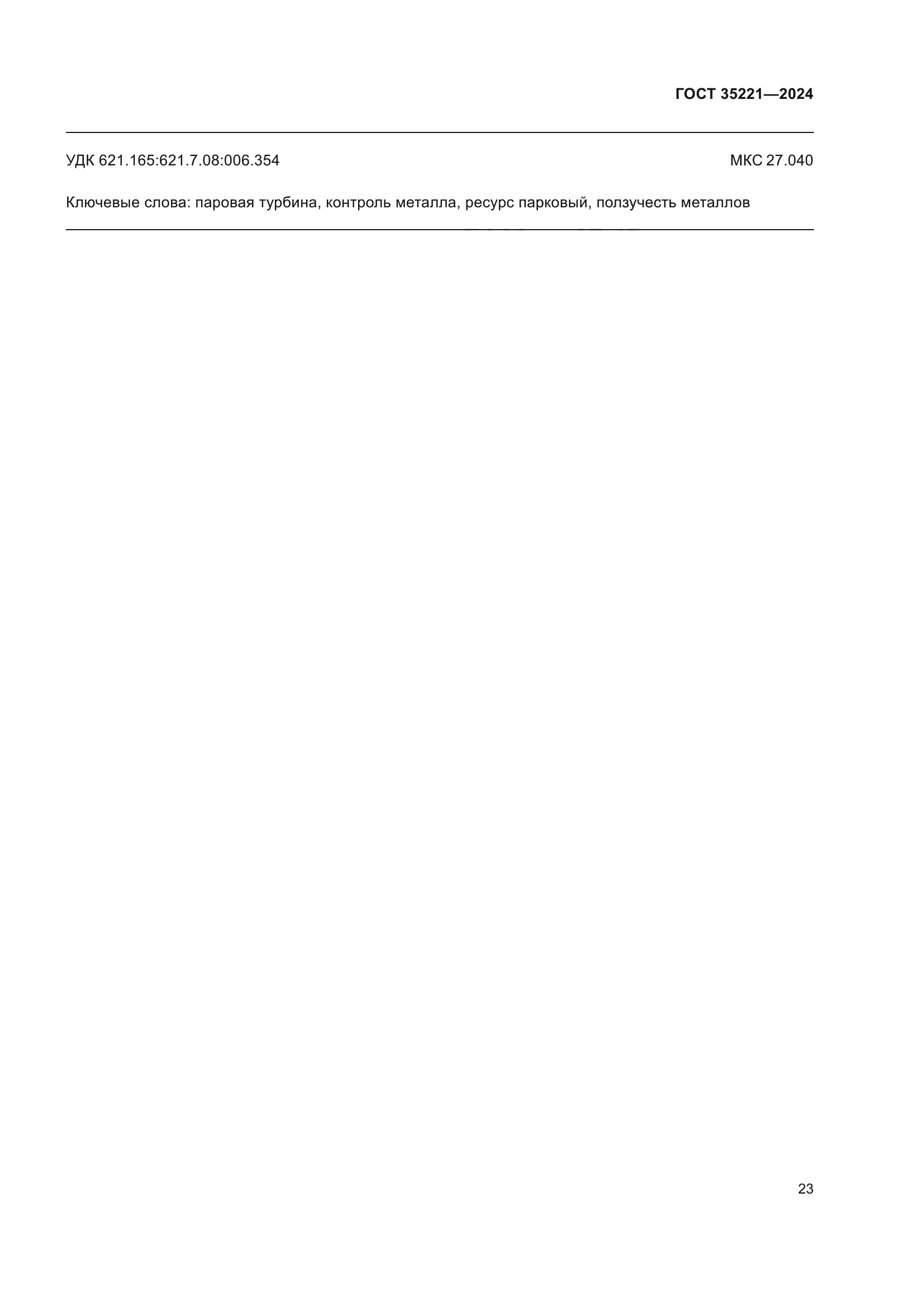 ГОСТ 35221—2024

УДК 621.165:621.7.08:006.354 МКС 27.040

Ключевые слова: паровая турбина, контроль металла, ресурс парковый, ползучесть металлов

23